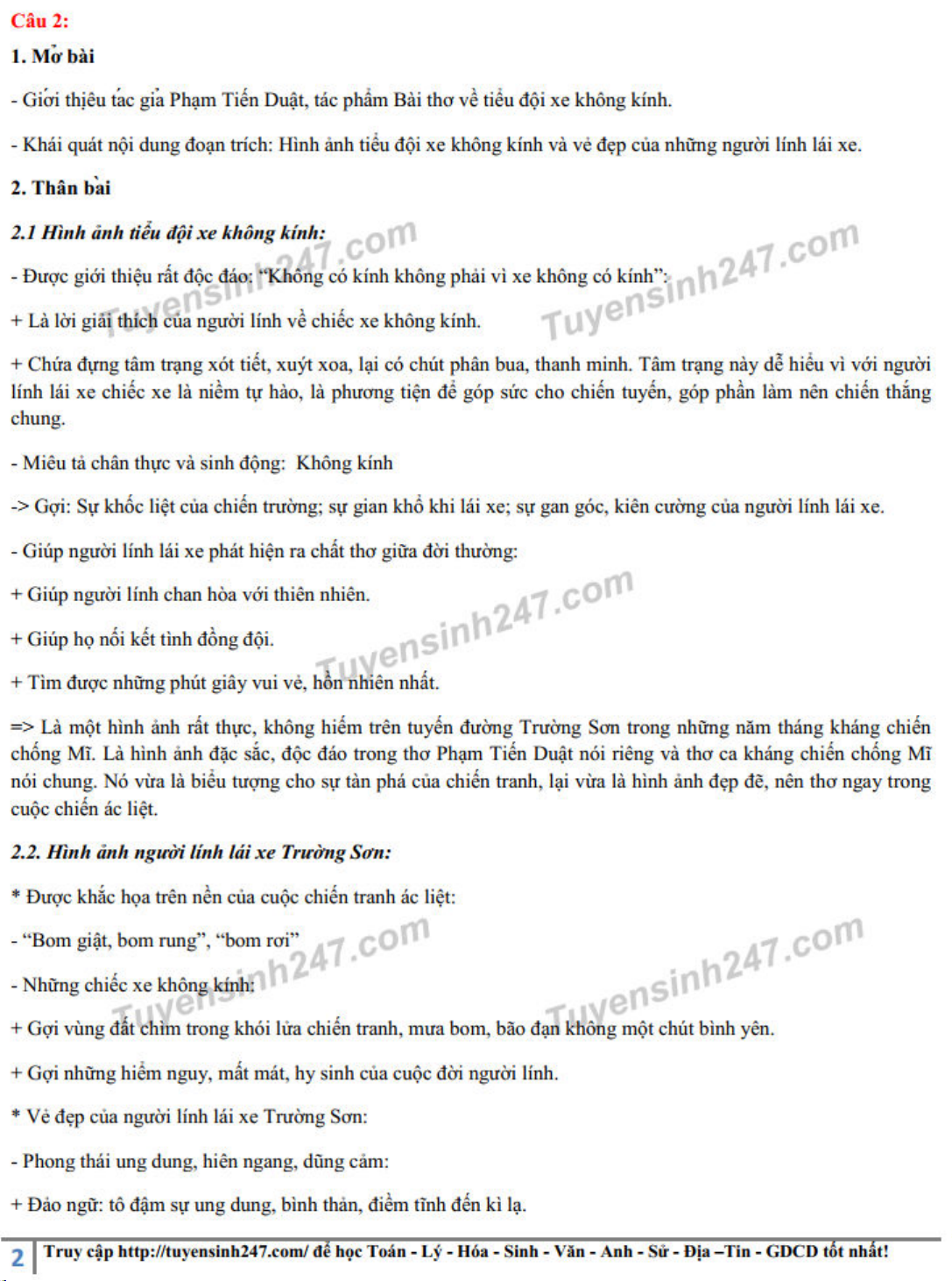 Câu 2:

1. Mở bài

- Giới thiệu tác giả Phạm Tiến Duật, tác phẩm Bài thơ về tiểu đội xe không kính.

- Khái quát nội dung đoạn trích: Hình ảnh tiểu đội xe không kính và vẻ đẹp của những người lính lái xe.

2. Thân bài

2.1 Hình ảnh tiểu đội xe không kính:

- Được giới thiệu rất độc đáo: "Không có kính không phải vì xe không có kính":

+ Là lời giải thích của người lính về chiếc xe không kính.

+ Chứa đựng tâm trạng xót tiết, xuýt xoa, lại có chút phân bua, thanh minh. Tâm trạng này dễ hiểu vì với người lính lái xe chiếc xe là niềm tự hào, là phương tiện để góp sức cho chiến tuyến, góp phần làm nên chiến thắng chung.

- Miêu tả chân thực và sinh động: Không kính

-> Gợi: Sự khốc liệt của chiến trường; sự gian khổ khi lái xe; sự gan góc, kiên cường của người lính lái xe.

- Giúp người lính lái xe phát hiện ra chất thơ giữa đời thường:

+ Giúp người lính chan hòa với thiên nhiên.

+ Giúp họ nối kết tình đồng đội.

+ Tìm được những phút giây vui vẻ, hồn nhiên nhất.

=> Là một hình ảnh rất thực, không hiếm trên tuyến đường Trường Sơn trong những năm tháng kháng chiến chống Mĩ. Là hình ảnh đặc sắc, độc đáo trong thơ Phạm Tiến Duật nói riêng và thơ ca kháng chiến chống Mĩ nói chung. Nó vừa là biểu tượng cho sự tàn phá của chiến tranh, lại vừa là hình ảnh đẹp đẽ, nên thơ ngay trong cuộc chiến ác liệt.

2.2. Hình ảnh người lính lái xe Trường Sơn:

* Được khắc họa trên nền của cuộc chiến tranh ác liệt:

- "Bom giật, bom rung", "bom rơi"

- Những chiếc xe không kính:

+ Gợi vùng đất chìm trong khói lửa chiến tranh, mưa bom, bão đạn không một chút bình yên.

+ Gợi những hiểm nguy, mất mát, hy sinh của cuộc đời người lính.

* Vẻ đẹp của người lính lái xe Trường Sơn:

- Phong thái ung dung, hiên ngang, dũng cảm:

+ Đảo ngữ: tô đậm sự ung dung, bình thản, điềm tĩnh đến kì lạ.

2 Truy cập http://tuyensinh247.com/ để học Toán - Lý - Hóa - Sinh - Văn - Anh - Sử - Địa –Tin - GDCD tốt nhất!

Tuyensinh247.com Tuyensinh247.com Tuyensinh247.com Tuyensinh247.com Tuyensinh247.com